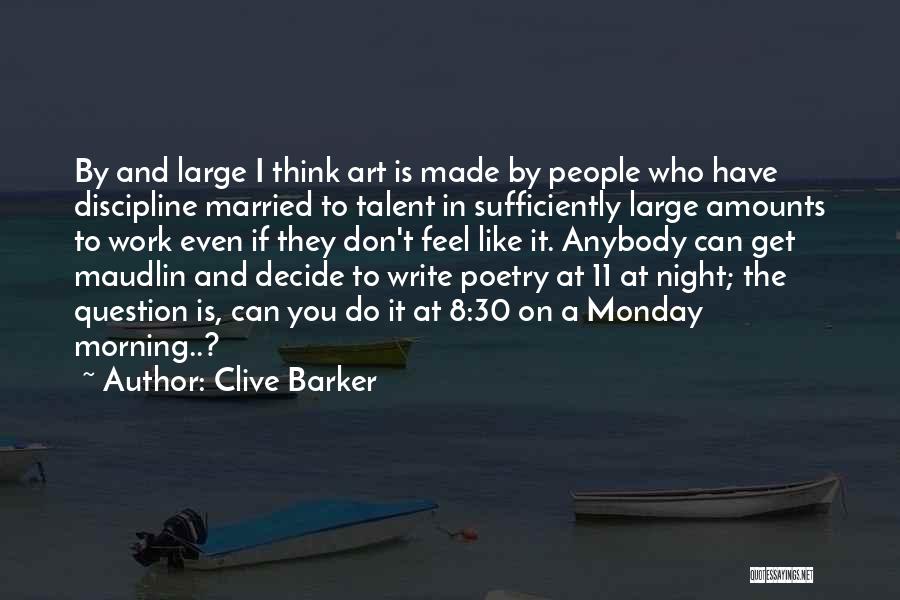 By and large I think art is made by people who have discipline married to talent in sufficiently large amounts to work even if they don't feel like it. Anybody can get maudlin and decide to write poetry at 11 at night; the question is, can you do it at 8:30 on a Monday morning..?

~ Author: Clive Barker

QUOTESSAYINGS.NET